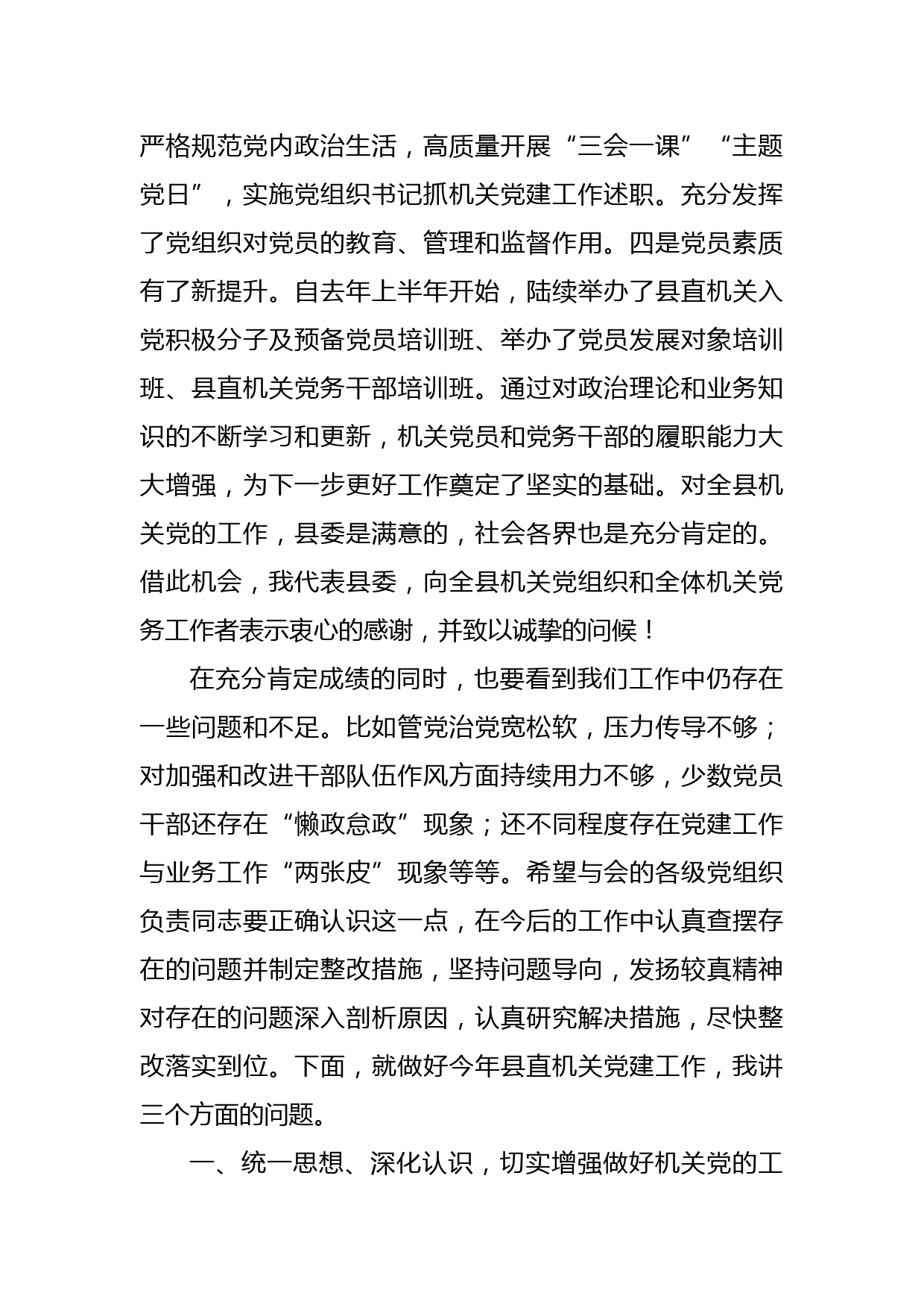 严格规范党内政治生活，高质量开展“三会一课”“主题党日”，实施党组织书记抓机关党建工作述职。充分发挥了党组织对党员的教育、管理和监督作用。四是党员素质有了新提升。自去年上半年开始，陆续举办了县直机关入党积极分子及预备党员培训班、举办了党员发展对象培训班、县直机关党务干部培训班。通过对政治理论和业务知识的不断学习和更新，机关党员和党务干部的履职能力大大增强，为下一步更好工作奠定了坚实的基础。对全县机关党的工作，县委是满意的，社会各界也是充分肯定的。借此机会，我代表县委，向全县机关党组织和全体机关党务工作者表示衷心的感谢，并致以诚挚的问候！

在充分肯定成绩的同时，也要看到我们工作中仍存在一些问题和不足。比如管党治党宽松软，压力传导不够；对加强和改进干部队伍作风方面持续用力不够，少数党员干部还存在“懒政怠政”现象；还不同程度存在党建工作与业务工作“两张皮”现象等等。希望与会的各级党组织负责同志要正确认识这一点，在今后的工作中认真查摆存在的问题并制定整改措施，坚持问题导向，发扬较真精神对存在的问题深入剖析原因，认真研究解决措施，尽快整改落实到位。下面，就做好今年县直机关党建工作，我讲三个方面的问题。

一、统一思想、深化认识，切实增强做好机关党的工